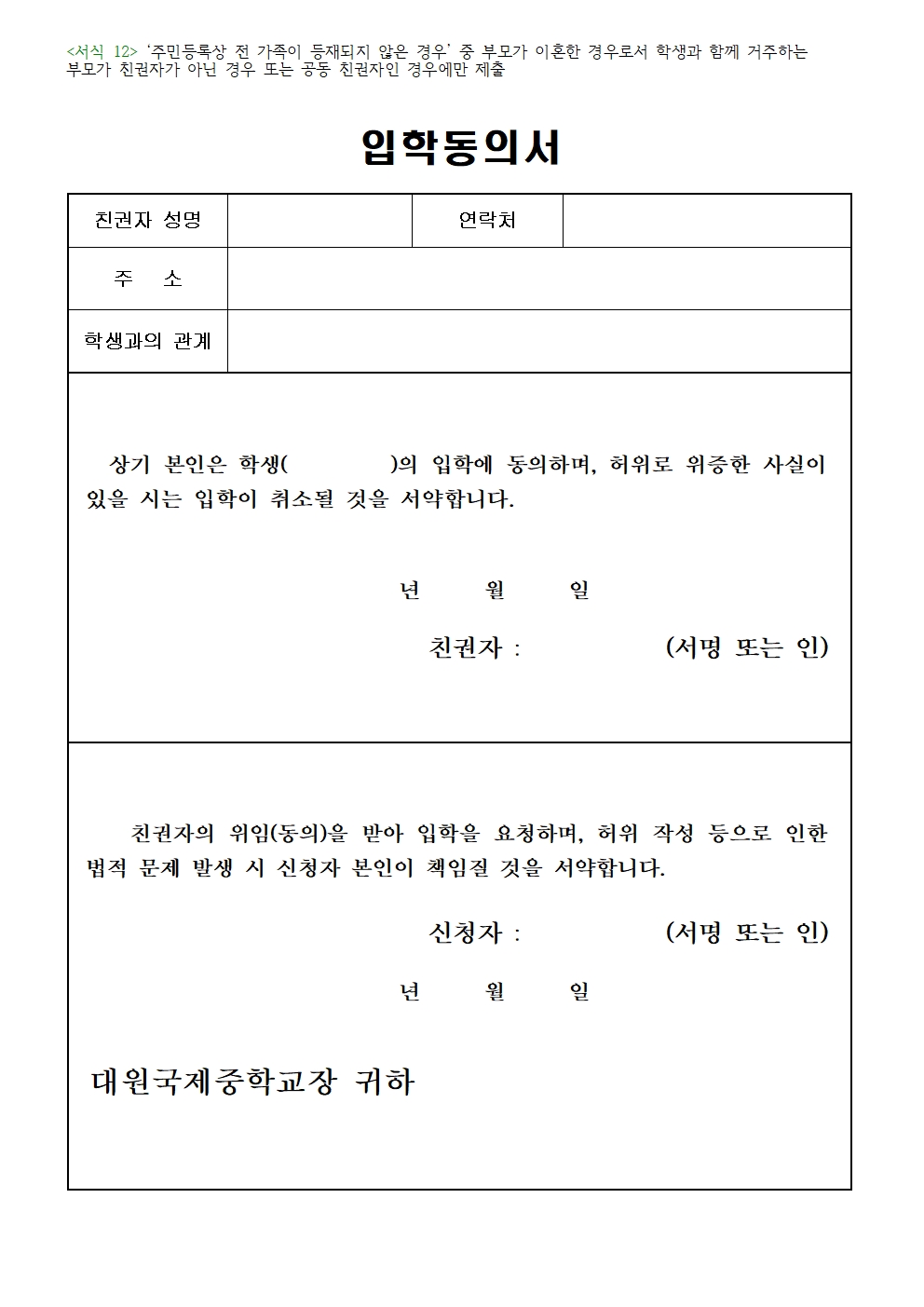 <서식 12> '주민등록상 전 가족이 등재되지 않은 경우' 중 부모가 이혼한 경우로서 학생과 함께 거주하는 부모가 친권자가 아닌 경우 또는 공동 친권자인 경우에만 제출

입학동의서

| 친권자 성명 |  | 연락처 |  |
|---|---|---|---|
| 주 소 |  |  |  |
| 학생과의 관계 |  |  |  |

상기 본인은 학생( )의 입학에 동의하며, 허위로 위증한 사실이 있을 시는 입학이 취소될 것을 서약합니다.

년 월 일

친권자 : (서명 또는 인)

친권자의 위임(동의)을 받아 입학을 요청하며, 허위 작성 등으로 인한 법적 문제 발생 시 신청자 본인이 책임질 것을 서약합니다.

신청자 : (서명 또는 인)

년 월 일

대원국제중학교장 귀하